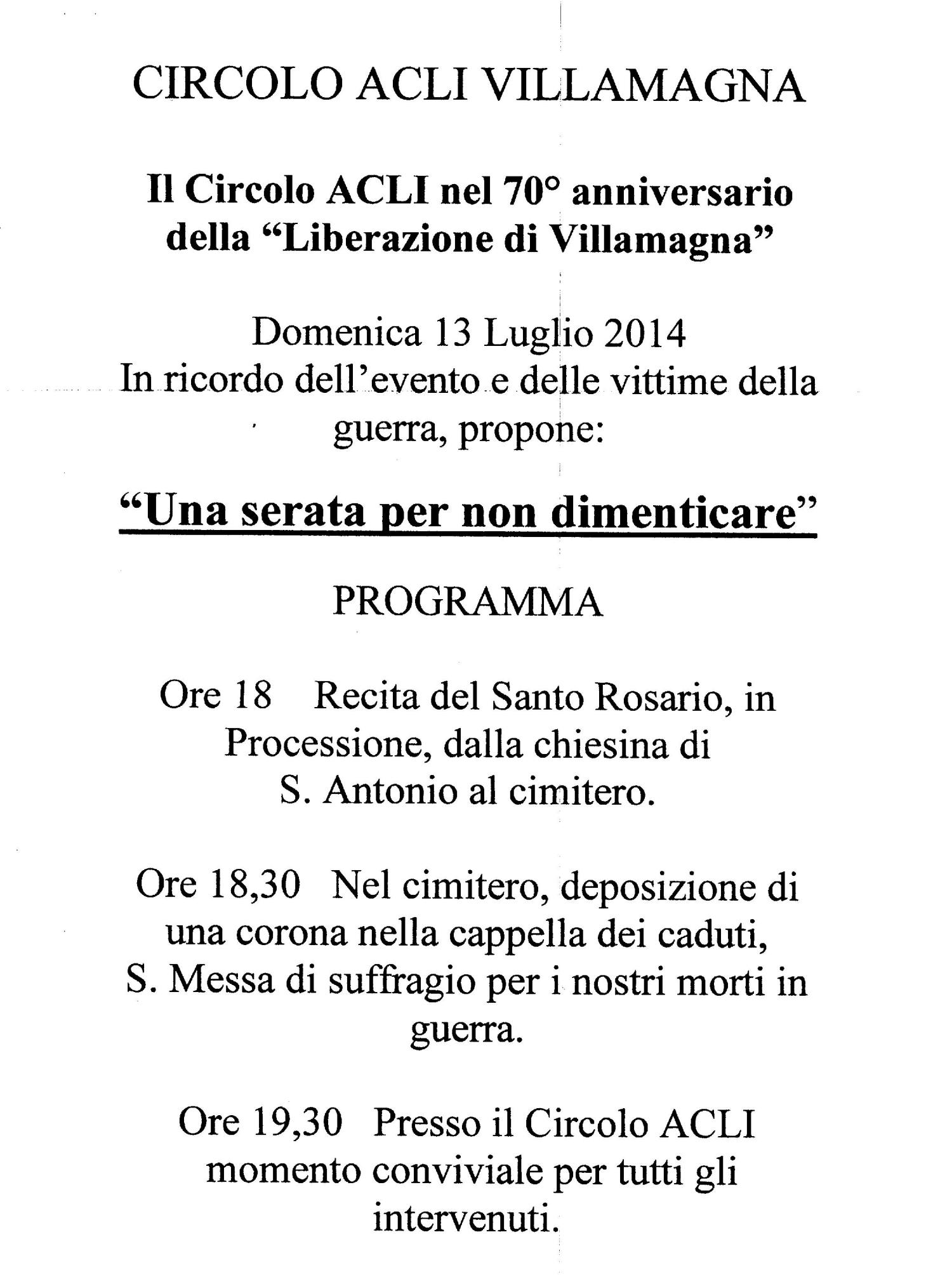 CIRCOLO ACLI VILLAMAGNA

Il Circolo ACLI nel 70° anniversario della “Liberazione di Villamagna”

Domenica 13 Luglio 2014
In ricordo dell’evento e delle vittime della guerra, propone:

“Una serata per non dimenticare”

PROGRAMMA

Ore 18 Recita del Santo Rosario, in Processione, dalla chiesina di S. Antonio al cimitero.

Ore 18,30 Nel cimitero, deposizione di una corona nella cappella dei caduti, S. Messa di suffragio per i nostri morti in guerra.

Ore 19,30 Presso il Circolo ACLI momento conviviale per tutti gli intervenuti.